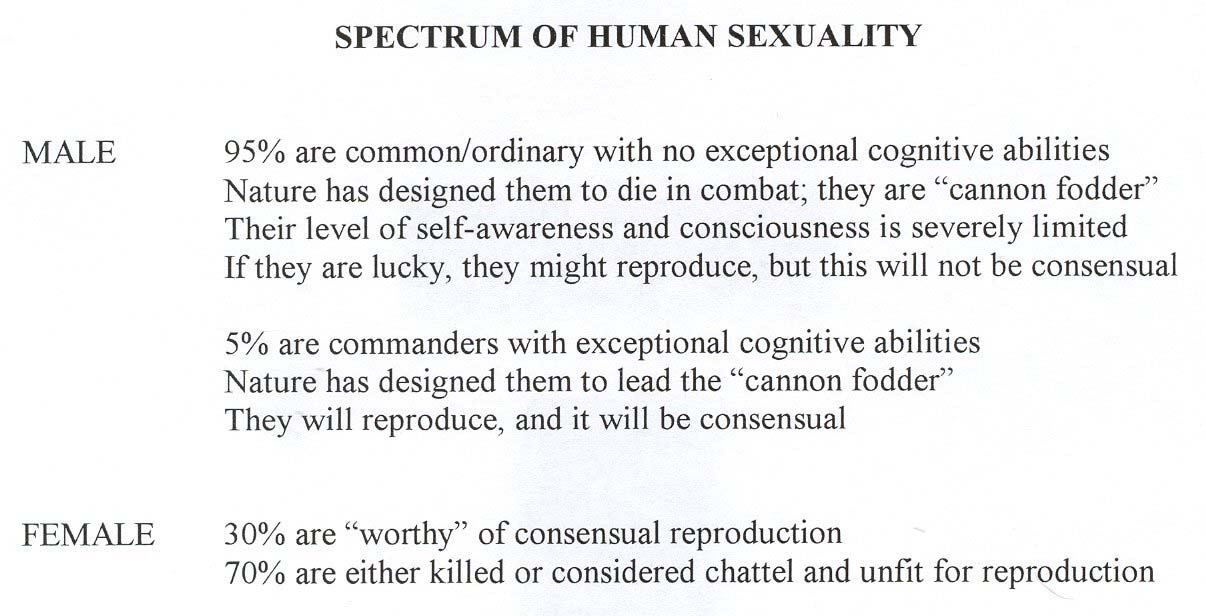 SPECTRUM OF HUMAN SEXUALITY

MALE

95% are common/ordinary with no exceptional cognitive abilities
Nature has designed them to die in combat; they are "cannon fodder"
Their level of self-awareness and consciousness is severely limited
If they are lucky, they might reproduce, but this will not be consensual

5% are commanders with exceptional cognitive abilities
Nature has designed them to lead the "cannon fodder"
They will reproduce, and it will be consensual

FEMALE

30% are "worthy" of consensual reproduction
70% are either killed or considered chattel and unfit for reproduction